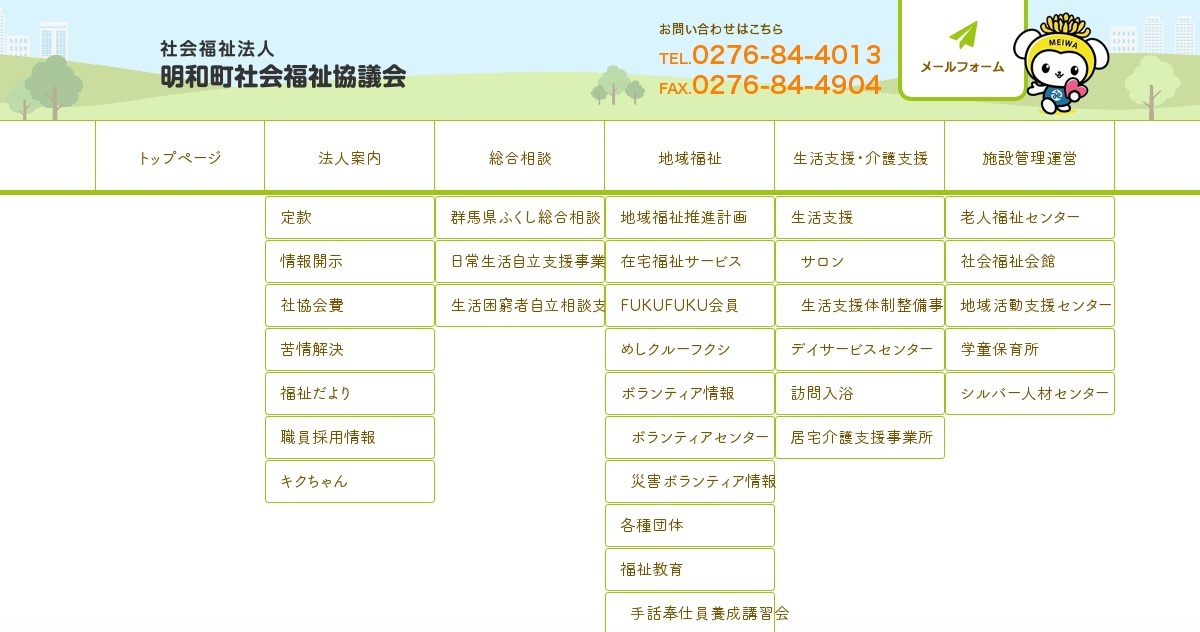 社会福祉法人
明和町社会福祉協議会

お問い合わせはこちら
TEL.0276-84-4013
FAX.0276-84-4904

メールフォーム

MEIWA

トップページ
法人案内
総合相談
地域福祉
生活支援・介護支援
施設管理運営

定款
情報開示
社協会費
苦情解決
福祉だより
職員採用情報
キクちゃん

群馬県ふくし総合相談
日常生活自立支援事業
生活困窮者自立相談支

地域福祉推進計画
在宅福祉サービス
FUKUFUKU会員
めしクルーフクシ
ボランティア情報
ボランティアセンター
災害ボランティア情報
各種団体
福祉教育
手話奉仕員養成講習会

生活支援
サロン
生活支援体制整備事
デイサービスセンター
訪問入浴
居宅介護支援事業所

老人福祉センター
社会福祉会館
地域活動支援センター
学童保育所
シルバー人材センター